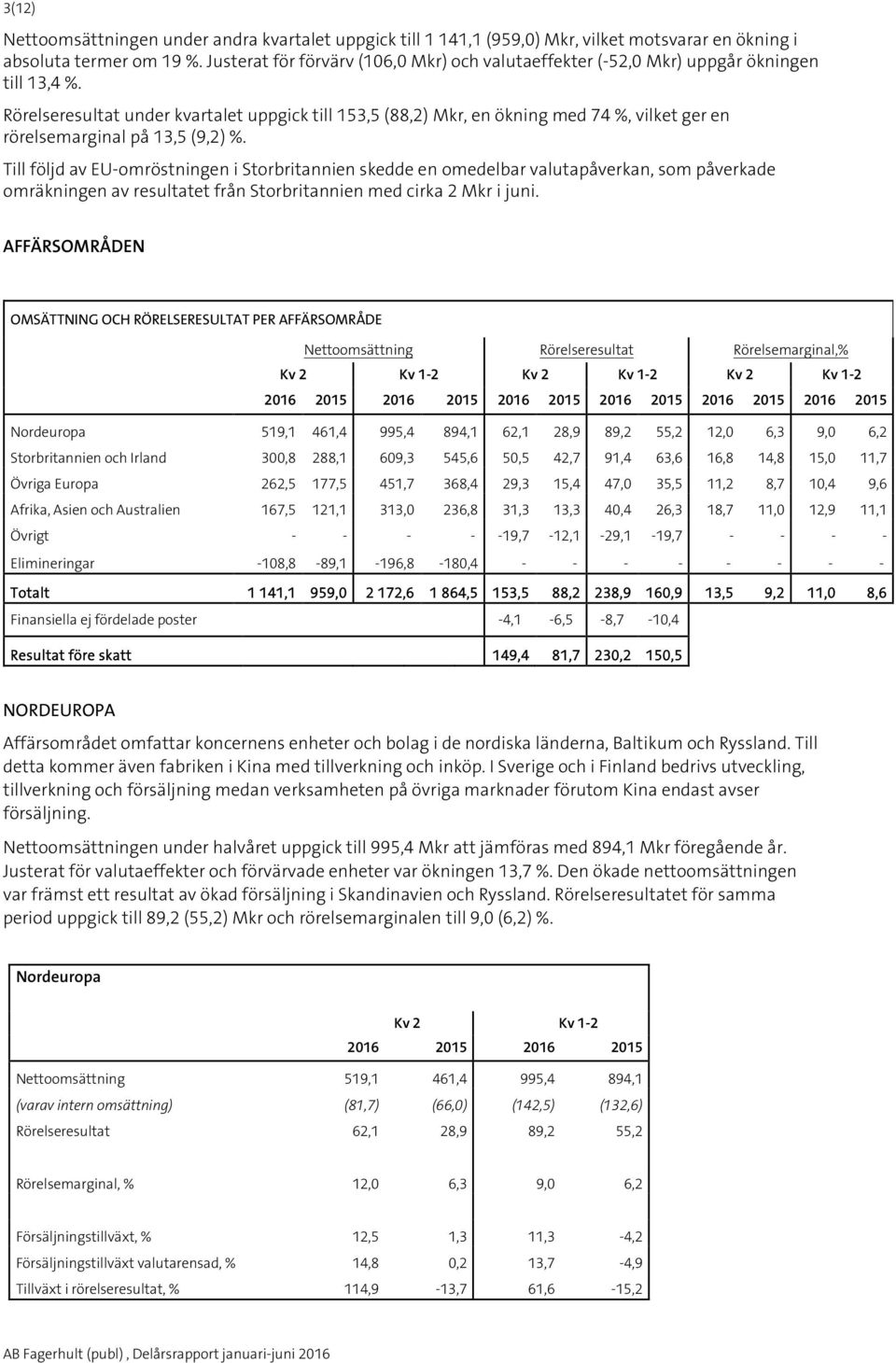 3(12)

Nettoomsättningen under andra kvartalet uppgick till 1 141,1 (959,0) Mkr, vilket motsvarar en ökning i absoluta termer om 19 %. Justerat för förvärv (106,0 Mkr) och valutaeffekter (-52,0 Mkr) uppgår ökningen till 13,4 %.

Rörelseresultat under kvartalet uppgick till 153,5 (88,2) Mkr, en ökning med 74 %, vilket ger en rörelsemarginal på 13,5 (9,2) %.

Till följd av EU-omröstningen i Storbritannien skedde en omedelbar valutapåverkan, som påverkade omräkningen av resultatet från Storbritannien med cirka 2 Mkr i juni.

AFFÄRSOMRÅDEN

OMSÄTTNING OCH RÖRELSERESULTAT PER AFFÄRSOMRÅDE

| | Nettoomsättning | | | | Rörelseresultat | | | | Rörelsemarginal,% | | | |
|---|---|---|---|---|---|---|---|---|---|---|---|---|
| | Kv 2 | | Kv 1-2 | | Kv 2 | | Kv 1-2 | | Kv 2 | | Kv 1-2 | |
| | 2016 | 2015 | 2016 | 2015 | 2016 | 2015 | 2016 | 2015 | 2016 | 2015 | 2016 | 2015 |
| Nordeuropa | 519,1 | 461,4 | 995,4 | 894,1 | 62,1 | 28,9 | 89,2 | 55,2 | 12,0 | 6,3 | 9,0 | 6,2 |
| Storbritannien och Irland | 300,8 | 288,1 | 609,3 | 545,6 | 50,5 | 42,7 | 91,4 | 63,6 | 16,8 | 14,8 | 15,0 | 11,7 |
| Övriga Europa | 262,5 | 177,5 | 451,7 | 368,4 | 29,3 | 15,4 | 47,0 | 35,5 | 11,2 | 8,7 | 10,4 | 9,6 |
| Afrika, Asien och Australien | 167,5 | 121,1 | 313,0 | 236,8 | 31,3 | 13,3 | 40,4 | 26,3 | 18,7 | 11,0 | 12,9 | 11,1 |
| Övrigt | - | - | - | - | -19,7 | -12,1 | -29,1 | -19,7 | - | - | - | - |
| Elimineringar | -108,8 | -89,1 | -196,8 | -180,4 | - | - | - | - | - | - | - | - |
| Totalt | 1 141,1 | 959,0 | 2 172,6 | 1 864,5 | 153,5 | 88,2 | 238,9 | 160,9 | 13,5 | 9,2 | 11,0 | 8,6 |
| Finansiella ej fördelade poster | | | | | -4,1 | -6,5 | -8,7 | -10,4 | | | | |
| Resultat före skatt | | | | | 149,4 | 81,7 | 230,2 | 150,5 | | | | |

NORDEUROPA

Affärsområdet omfattar koncernens enheter och bolag i de nordiska länderna, Baltikum och Ryssland. Till detta kommer även fabriken i Kina med tillverkning och inköp. I Sverige och i Finland bedrivs utveckling, tillverkning och försäljning medan verksamheten på övriga marknader förutom Kina endast avser försäljning.

Nettoomsättningen under halvåret uppgick till 995,4 Mkr att jämföras med 894,1 Mkr föregående år. Justerat för valutaeffekter och förvärvade enheter var ökningen 13,7 %. Den ökade nettoomsättningen var främst ett resultat av ökad försäljning i Skandinavien och Ryssland. Rörelseresultatet för samma period uppgick till 89,2 (55,2) Mkr och rörelsemarginalen till 9,0 (6,2) %.

Nordeuropa

| | Kv 2 | | Kv 1-2 | |
|---|---|---|---|---|
| | 2016 | 2015 | 2016 | 2015 |
| Nettoomsättning | 519,1 | 461,4 | 995,4 | 894,1 |
| (varav intern omsättning) | (81,7) | (66,0) | (142,5) | (132,6) |
| Rörelseresultat | 62,1 | 28,9 | 89,2 | 55,2 |
| Rörelsemarginal, % | 12,0 | 6,3 | 9,0 | 6,2 |
| Försäljningstillväxt, % | 12,5 | 1,3 | 11,3 | -4,2 |
| Försäljningstillväxt valutarensad, % | 14,8 | 0,2 | 13,7 | -4,9 |
| Tillväxt i rörelseresultat, % | 114,9 | -13,7 | 61,6 | -15,2 |

AB Fagerhult (publ) , Delårsrapport januari-juni 2016